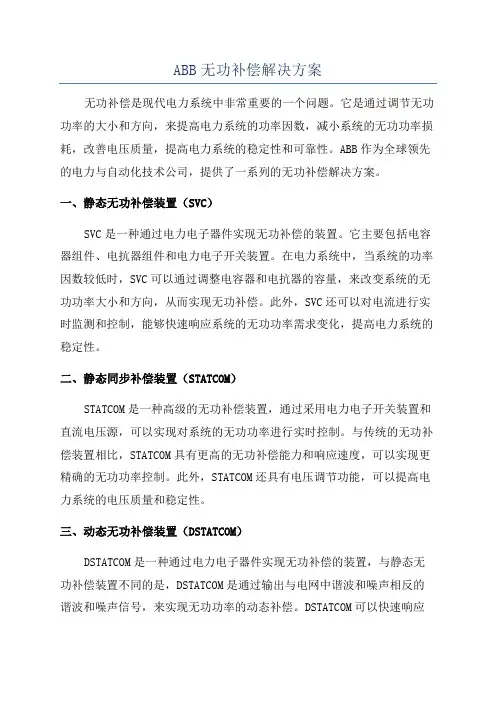 ABB 无功补偿解决方案

无功补偿是现代电力系统中非常重要的一个问题。它是通过调节无功功率的大小和方向，来提高电力系统的功率因数，减小系统的无功功率损耗，改善电压质量，提高电力系统的稳定性和可靠性。ABB 作为全球领先的电力与自动化技术公司，提供了一系列的无功补偿解决方案。

一、静态无功补偿装置（SVC）

SVC 是一种通过电力电子器件实现无功补偿的装置。它主要包括电容器组件、电抗器组件和电力电子开关装置。在电力系统中，当系统的功率因数较低时，SVC 可以通过调整电容器和电抗器的容量，来改变系统的无功功率大小和方向，从而实现无功补偿。此外，SVC 还可以对电流进行实时监测和控制，能够快速响应系统的无功功率需求变化，提高电力系统的稳定性。

二、静态同步补偿装置（STATCOM）

STATCOM 是一种高级的无功补偿装置，通过采用电力电子开关装置和直流电压源，可以实现对系统的无功功率进行实时控制。与传统的无功补偿装置相比，STATCOM 具有更高的无功补偿能力和响应速度，可以实现更精确的无功功率控制。此外，STATCOM 还具有电压调节功能，可以提高电力系统的电压质量和稳定性。

三、动态无功补偿装置（DSTATCOM）

DSTATCOM 是一种通过电力电子器件实现无功补偿的装置，与静态无功补偿装置不同的是，DSTATCOM 是通过输出与电网中谐波和噪声相反的谐波和噪声信号，来实现无功功率的动态补偿。DSTATCOM 可以快速响应